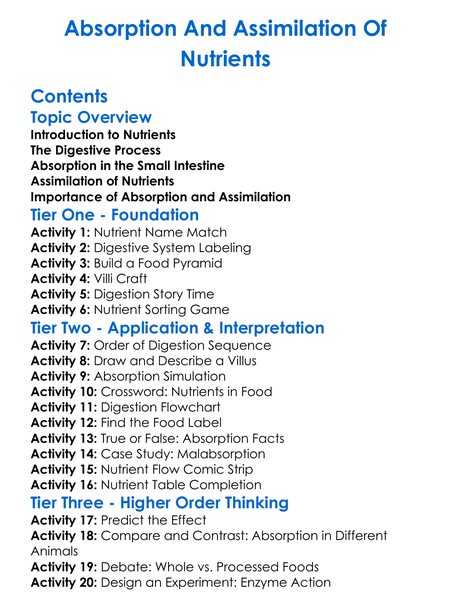 Absorption And Assimilation Of Nutrients

Contents

Topic Overview

Introduction to Nutrients
The Digestive Process
Absorption in the Small Intestine
Assimilation of Nutrients
Importance of Absorption and Assimilation

Tier One - Foundation

Activity 1: Nutrient Name Match
Activity 2: Digestive System Labeling
Activity 3: Build a Food Pyramid
Activity 4: Villi Craft
Activity 5: Digestion Story Time
Activity 6: Nutrient Sorting Game

Tier Two - Application & Interpretation

Activity 7: Order of Digestion Sequence
Activity 8: Draw and Describe a Villus
Activity 9: Absorption Simulation
Activity 10: Crossword: Nutrients in Food
Activity 11: Digestion Flowchart
Activity 12: Find the Food Label
Activity 13: True or False: Absorption Facts
Activity 14: Case Study: Malabsorption
Activity 15: Nutrient Flow Comic Strip
Activity 16: Nutrient Table Completion

Tier Three - Higher Order Thinking

Activity 17: Predict the Effect
Activity 18: Compare and Contrast: Absorption in Different Animals
Activity 19: Debate: Whole vs. Processed Foods
Activity 20: Design an Experiment: Enzyme Action